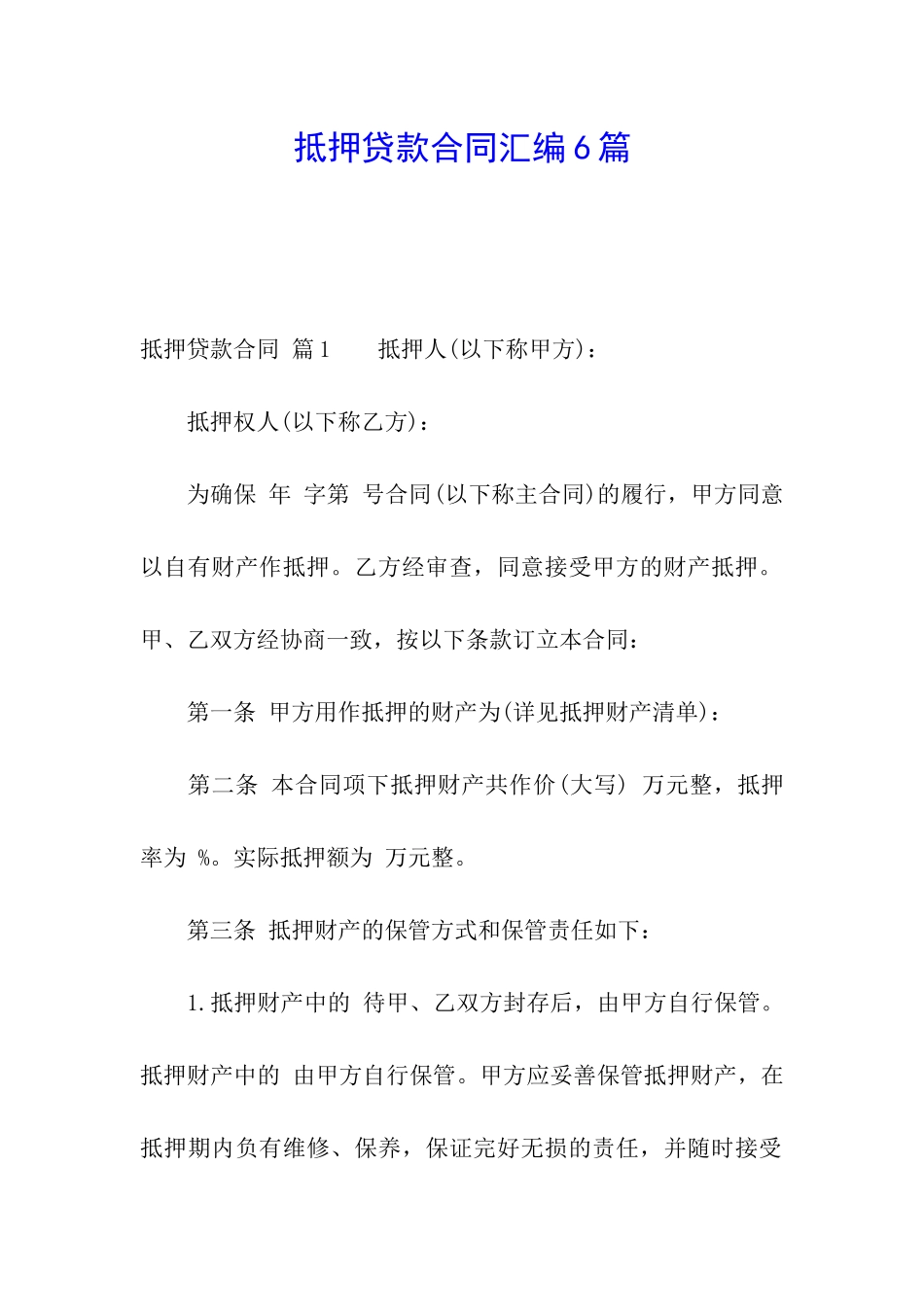 抵押贷款合同汇编6篇

抵押贷款合同 篇1 抵押人(以下称甲方)：

抵押权人(以下称乙方)：

为确保 年 字第 号合同(以下称主合同)的履行，甲方同意以自有财产作抵押。乙方经审查，同意接受甲方的财产抵押。甲、乙双方经协商一致，按以下条款订立本合同：

第一条 甲方用作抵押的财产为(详见抵押财产清单)：

第二条 本合同项下抵押财产共作价(大写) 万元整，抵押率为 %。实际抵押额为 万元整。

第三条 抵押财产的保管方式和保管责任如下：

1.抵押财产中的 待甲、乙双方封存后，由甲方自行保管。抵押财产中的 由甲方自行保管。甲方应妥善保管抵押财产，在抵押期内负有维修、保养，保证完好无损的责任，并随时接受